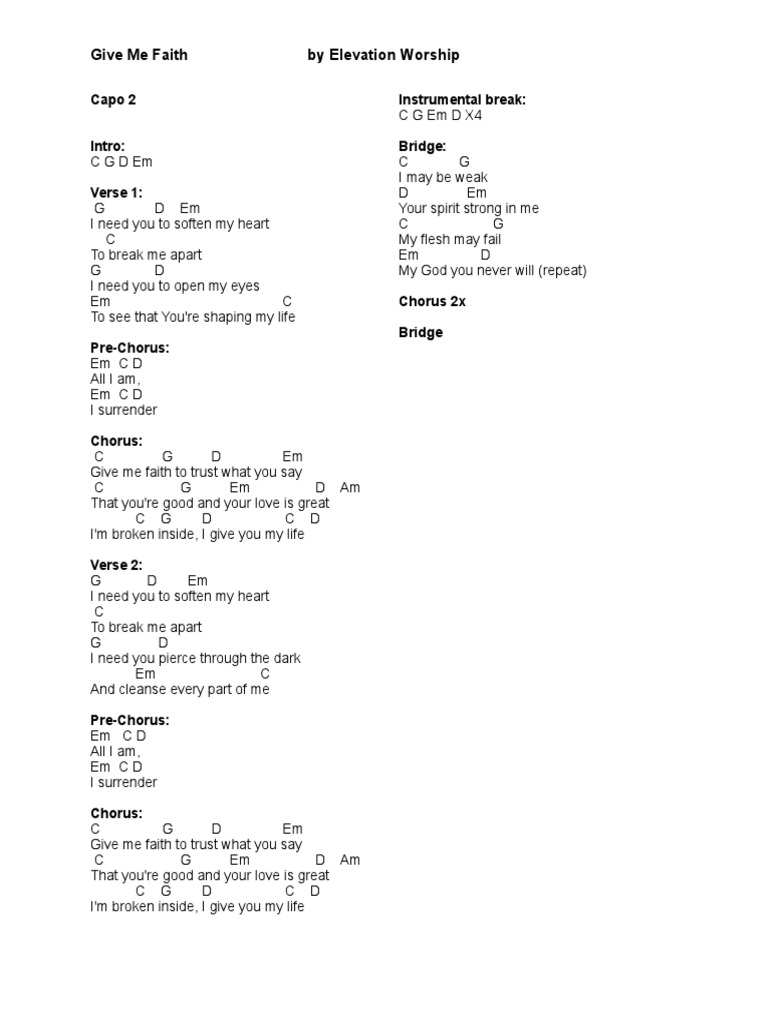 Give Me Faith by Elevation Worship

Capo 2

Intro:
C G D Em

Verse 1:
G D Em
I need you to soften my heart
C
To break me apart
G D
I need you to open my eyes
Em C
To see that You're shaping my life

Pre-Chorus:
Em C D
All I am,
Em C D
I surrender

Chorus:
C G D Em
Give me faith to trust what you say
C G Em D Am
That you're good and your love is great
C G D C D
I'm broken inside, I give you my life

Verse 2:
G D Em
I need you to soften my heart
C
To break me apart
G D
I need you pierce through the dark
Em C
And cleanse every part of me

Pre-Chorus:
Em C D
All I am,
Em C D
I surrender

Chorus:
C G D Em
Give me faith to trust what you say
C G Em D Am
That you're good and your love is great
C G D C D
I'm broken inside, I give you my life

Instrumental break:
C G Em D X4

Bridge:
C G
I may be weak
D Em
Your spirit strong in me
C G
My flesh may fail
Em D
My God you never will (repeat)

Chorus 2x

Bridge